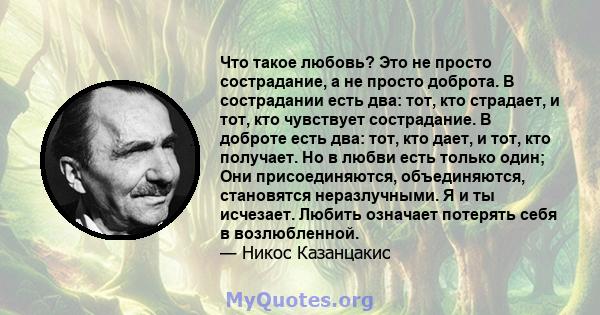 Что такое любовь? Это не просто сострадание, а не просто доброта. В сострадании есть два: тот, кто страдает, и тот, кто чувствует сострадание. В доброте есть два: тот, кто дает, и тот, кто получает. Но в любви есть только один; Они присоединяются, объединяются, становятся неразлучными. Я и ты исчезает. Любить означает потерять себя в возлюбленной.
— Никос Казанцакис

MyQuotes.org